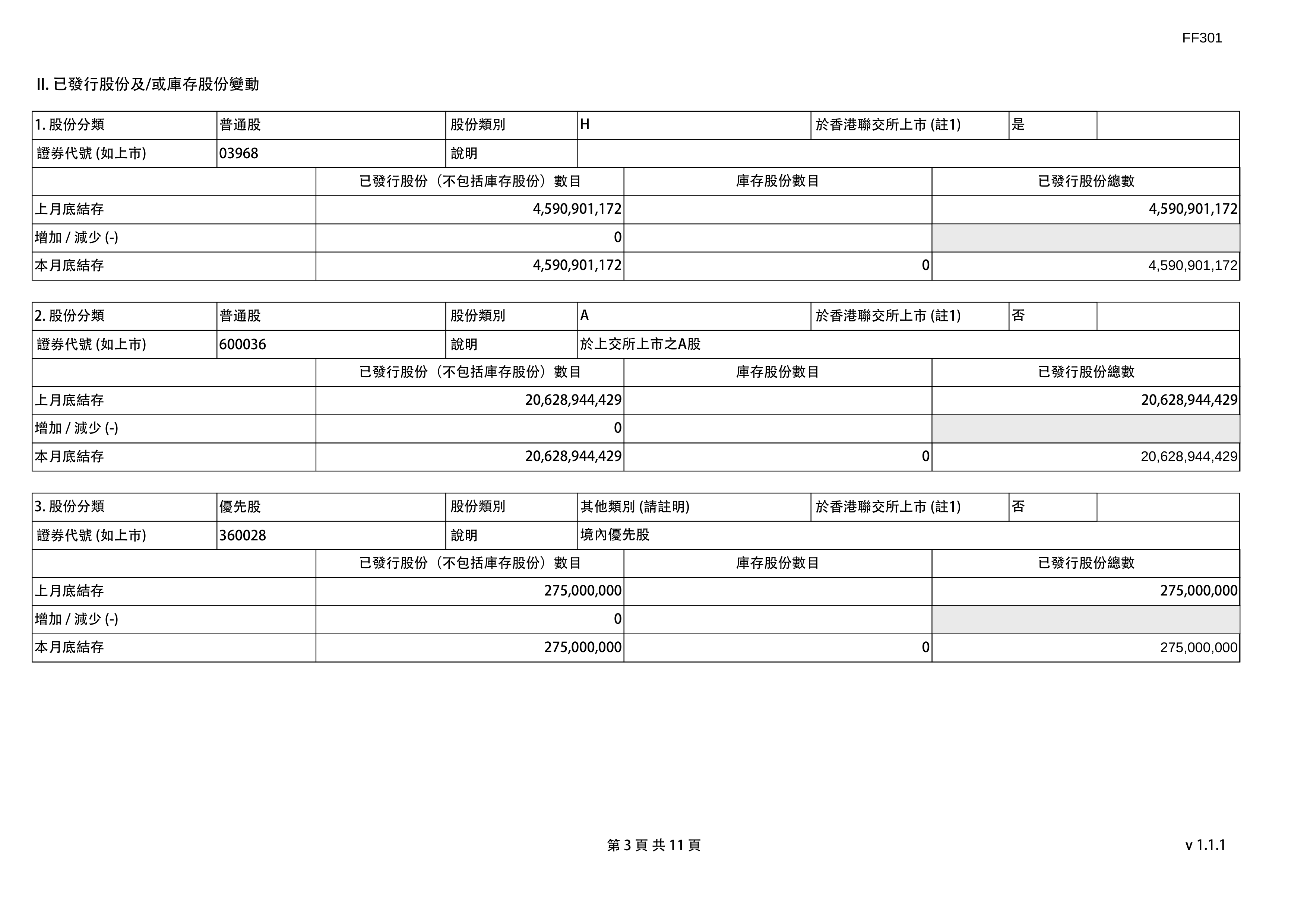 FF301

II. 已發行股份及/或庫存股份變動

| 1. 股份分類 | 普通股 | 股份類別 | H | 於香港聯交所上市 (註1) | 是 | |
|---|---|---|---|---|---|---|
| 證券代號 (如上市) | 03968 | 說明 | | | | |

| | 已發行股份（不包括庫存股份）數目 | 庫存股份數目 | 已發行股份總數 |
|---|---|---|---|
| 上月底結存 | 4,590,901,172 | | 4,590,901,172 |
| 增加 / 減少 (-) | 0 | | |
| 本月底結存 | 4,590,901,172 | 0 | 4,590,901,172 |

| 2. 股份分類 | 普通股 | 股份類別 | A | 於香港聯交所上市 (註1) | 否 | |
|---|---|---|---|---|---|---|
| 證券代號 (如上市) | 600036 | 說明 | 於上交所上市之A股 | | | |

| | 已發行股份（不包括庫存股份）數目 | 庫存股份數目 | 已發行股份總數 |
|---|---|---|---|
| 上月底結存 | 20,628,944,429 | | 20,628,944,429 |
| 增加 / 減少 (-) | 0 | | |
| 本月底結存 | 20,628,944,429 | 0 | 20,628,944,429 |

| 3. 股份分類 | 優先股 | 股份類別 | 其他類別 (請註明) | 於香港聯交所上市 (註1) | 否 | |
|---|---|---|---|---|---|---|
| 證券代號 (如上市) | 360028 | 說明 | 境內優先股 | | | |

| | 已發行股份（不包括庫存股份）數目 | 庫存股份數目 | 已發行股份總數 |
|---|---|---|---|
| 上月底結存 | 275,000,000 | | 275,000,000 |
| 增加 / 減少 (-) | 0 | | |
| 本月底結存 | 275,000,000 | 0 | 275,000,000 |

第 3 頁 共 11 頁

v 1.1.1